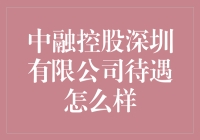 中融控股深圳有限公司待遇怎么样